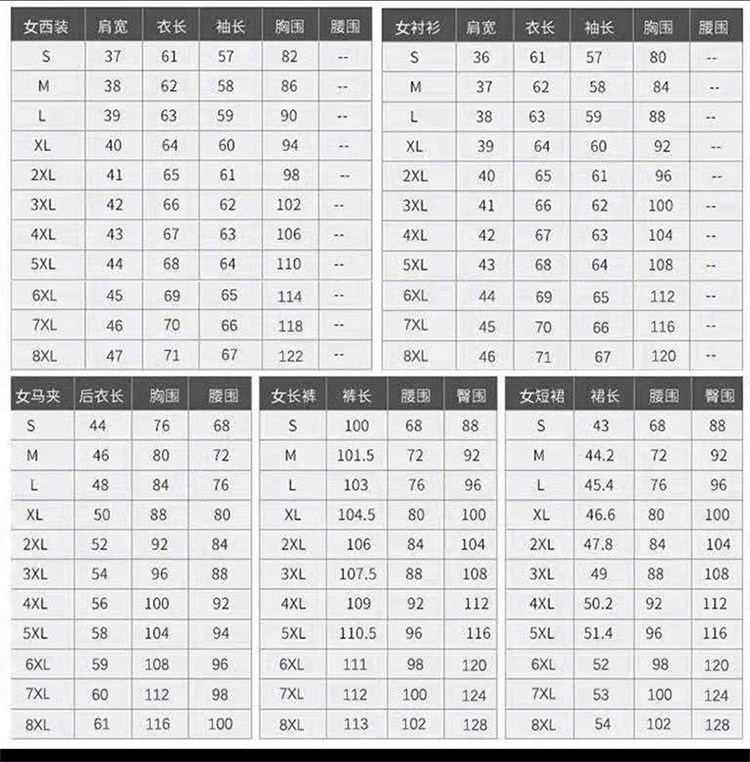 | 女西装 | 肩宽 | 衣长 | 袖长 | 胸围 | 腰围 |
|---|---|---|---|---|---|
| S | 37 | 61 | 57 | 82 | -- |
| M | 38 | 62 | 58 | 86 | -- |
| L | 39 | 63 | 59 | 90 | -- |
| XL | 40 | 64 | 60 | 94 | -- |
| 2XL | 41 | 65 | 61 | 98 | -- |
| 3XL | 42 | 66 | 62 | 102 | -- |
| 4XL | 43 | 67 | 63 | 106 | -- |
| 5XL | 44 | 68 | 64 | 110 | -- |
| 6XL | 45 | 69 | 65 | 114 | -- |
| 7XL | 46 | 70 | 66 | 118 | -- |
| 8XL | 47 | 71 | 67 | 122 | -- |

| 女衬衫 | 肩宽 | 衣长 | 袖长 | 胸围 | 腰围 |
|---|---|---|---|---|---|
| S | 36 | 61 | 57 | 80 | -- |
| M | 37 | 62 | 58 | 84 | -- |
| L | 38 | 63 | 59 | 88 | -- |
| XL | 39 | 64 | 60 | 92 | -- |
| 2XL | 40 | 65 | 61 | 96 | -- |
| 3XL | 41 | 66 | 62 | 100 | -- |
| 4XL | 42 | 67 | 63 | 104 | -- |
| 5XL | 43 | 68 | 64 | 108 | -- |
| 6XL | 44 | 69 | 65 | 112 | -- |
| 7XL | 45 | 70 | 66 | 116 | -- |
| 8XL | 46 | 71 | 67 | 120 | -- |

| 女马夹 | 后衣长 | 胸围 | 腰围 |
|---|---|---|---|
| S | 44 | 76 | 68 |
| M | 46 | 80 | 72 |
| L | 48 | 84 | 76 |
| XL | 50 | 88 | 80 |
| 2XL | 52 | 92 | 84 |
| 3XL | 54 | 96 | 88 |
| 4XL | 56 | 100 | 92 |
| 5XL | 58 | 104 | 94 |
| 6XL | 59 | 108 | 96 |
| 7XL | 60 | 112 | 98 |
| 8XL | 61 | 116 | 100 |

| 女长裤 | 裤长 | 腰围 | 臀围 |
|---|---|---|---|
| S | 100 | 68 | 88 |
| M | 101.5 | 72 | 92 |
| L | 103 | 76 | 96 |
| XL | 104.5 | 80 | 100 |
| 2XL | 106 | 84 | 104 |
| 3XL | 107.5 | 88 | 108 |
| 4XL | 109 | 92 | 112 |
| 5XL | 110.5 | 96 | 116 |
| 6XL | 111 | 98 | 120 |
| 7XL | 112 | 100 | 124 |
| 8XL | 113 | 102 | 128 |

| 女短裙 | 裙长 | 腰围 | 臀围 |
|---|---|---|---|
| S | 43 | 68 | 88 |
| M | 44.2 | 72 | 92 |
| L | 45.4 | 76 | 96 |
| XL | 46.6 | 80 | 100 |
| 2XL | 47.8 | 84 | 104 |
| 3XL | 49 | 88 | 108 |
| 4XL | 50.2 | 92 | 112 |
| 5XL | 51.4 | 96 | 116 |
| 6XL | 52 | 98 | 120 |
| 7XL | 53 | 100 | 124 |
| 8XL | 54 | 102 | 128 |